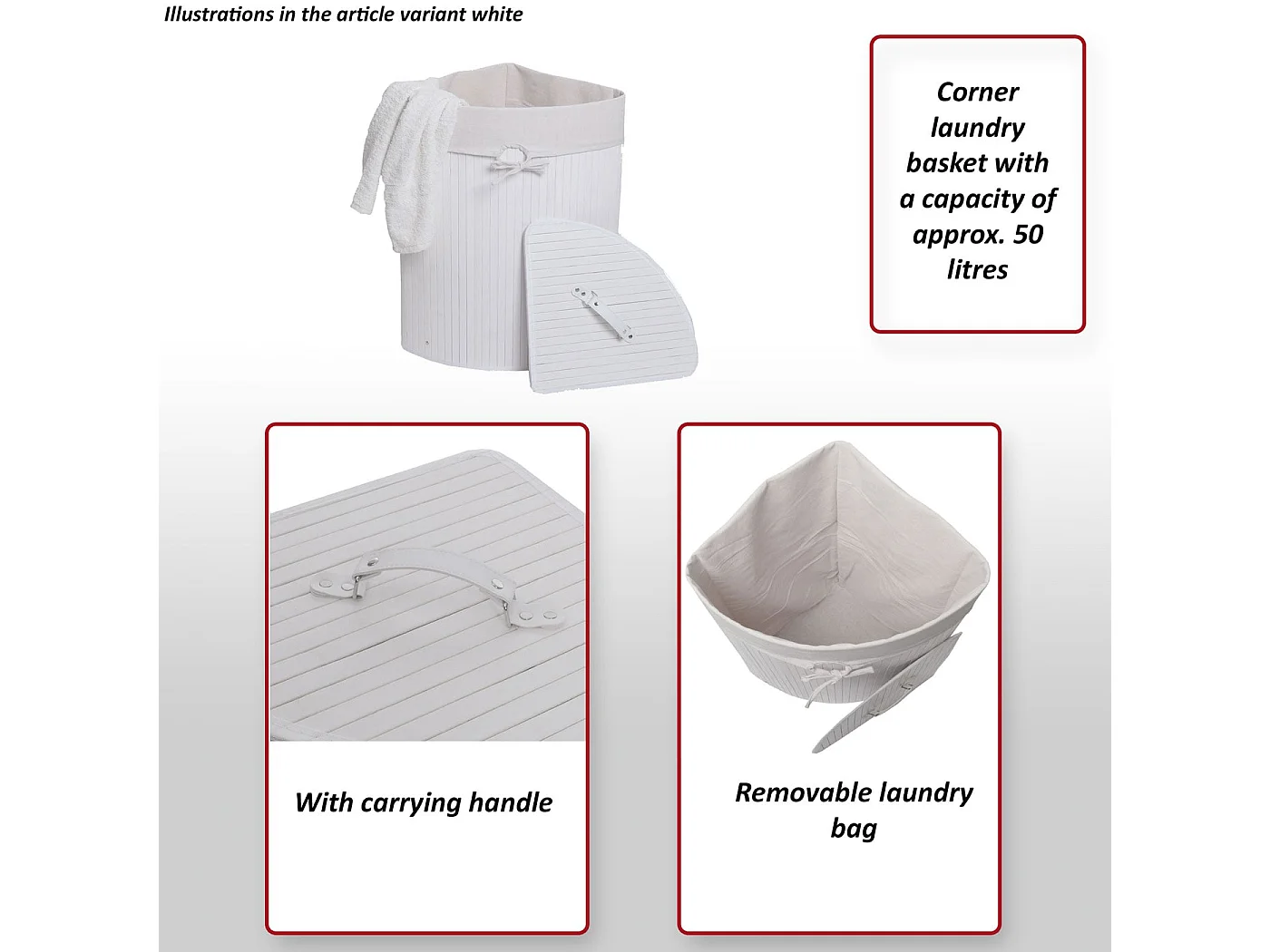 Illustrations in the article variant white

Corner laundry basket with a capacity of approx. 50 litres

With carrying handle

Removable laundry bag